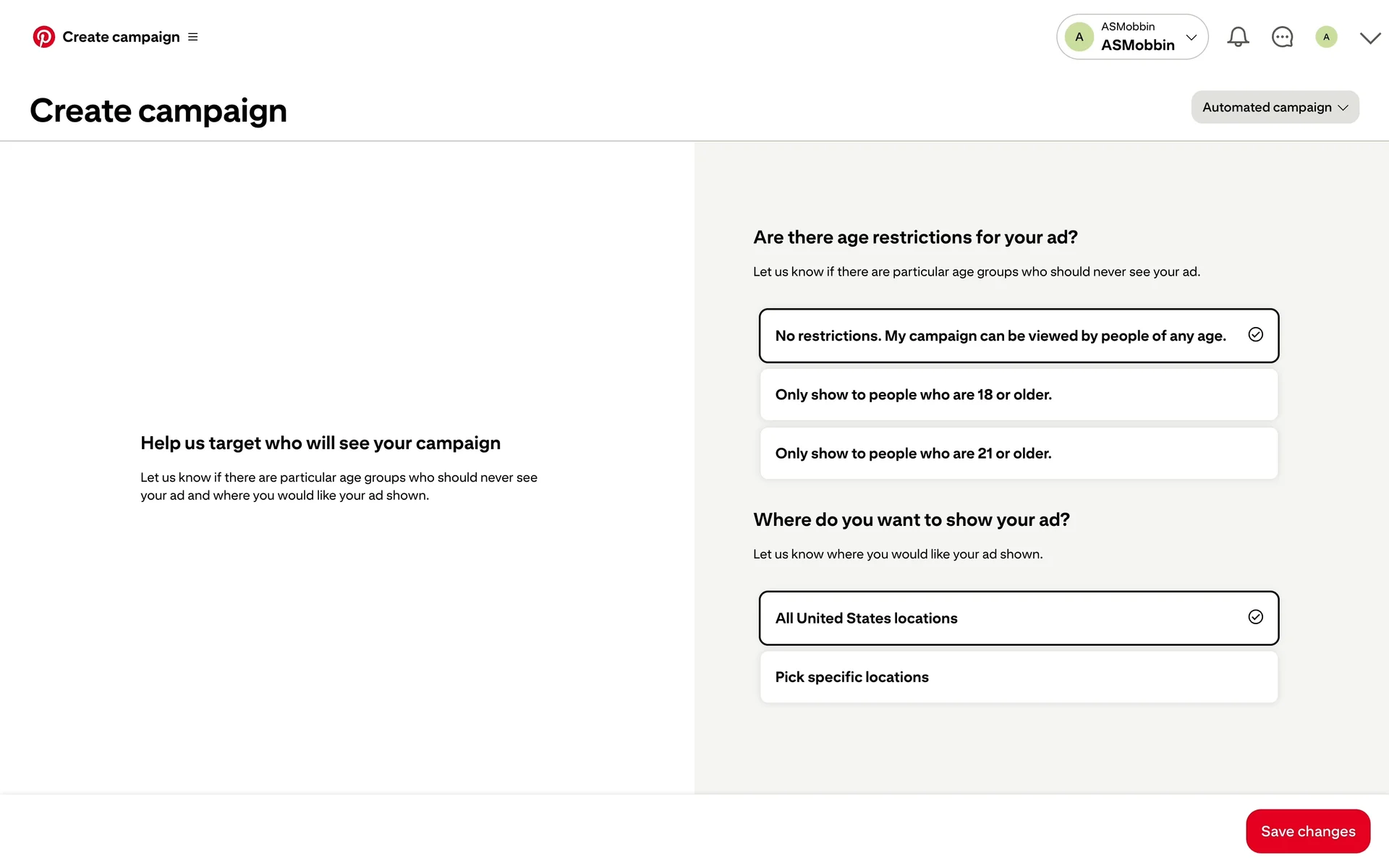 Create campaign

A ASMobbin ASMobbin

A

Create campaign

Automated campaign

Help us target who will see your campaign

Let us know if there are particular age groups who should never see your ad and where you would like your ad shown.

Are there age restrictions for your ad?

Let us know if there are particular age groups who should never see your ad.

No restrictions. My campaign can be viewed by people of any age.

Only show to people who are 18 or older.

Only show to people who are 21 or older.

Where do you want to show your ad?

Let us know where you would like your ad shown.

All United States locations

Pick specific locations

Save changes